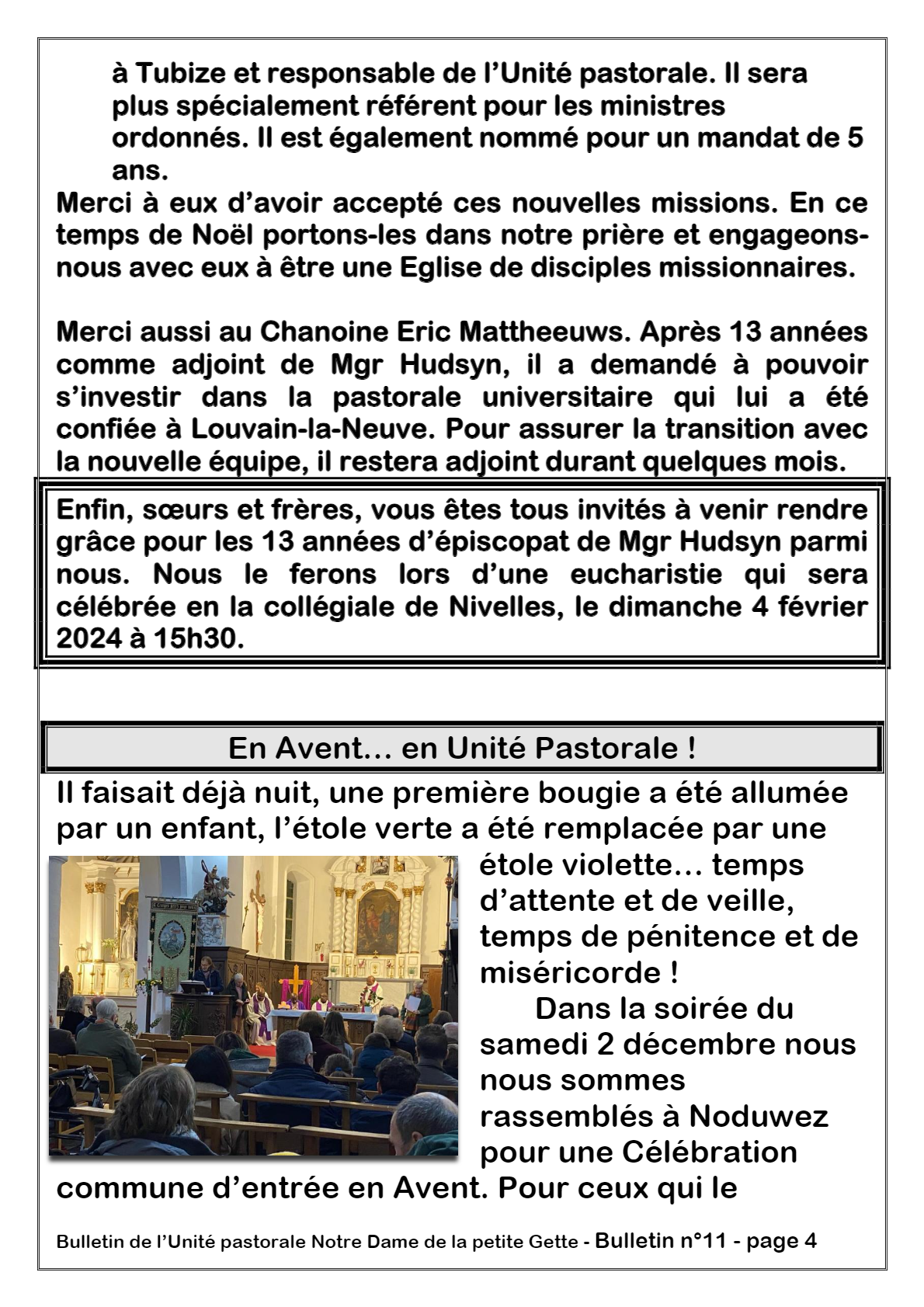 à Tubize et responsable de l'Unité pastorale. Il sera plus spécialement référent pour les ministres ordonnés. Il est également nommé pour un mandat de 5 ans.

Merci à eux d'avoir accepté ces nouvelles missions. En ce temps de Noël portons-les dans notre prière et engageons-nous avec eux à être une Eglise de disciples missionnaires.

Merci aussi au Chanoine Eric Mattheeuws. Après 13 années comme adjoint de Mgr Hudsyn, il a demandé à pouvoir s'investir dans la pastorale universitaire qui lui a été confiée à Louvain-la-Neuve. Pour assurer la transition avec la nouvelle équipe, il restera adjoint durant quelques mois.

Enfin, sœurs et frères, vous êtes tous invités à venir rendre grâce pour les 13 années d'épiscopat de Mgr Hudsyn parmi nous. Nous le ferons lors d'une eucharistie qui sera célébrée en la collégiale de Nivelles, le dimanche 4 février 2024 à 15h30.

En Avent… en Unité Pastorale !

Il faisait déjà nuit, une première bougie a été allumée par un enfant, l'étole verte a été remplacée par une étole violette… temps d'attente et de veille, temps de pénitence et de miséricorde !

Dans la soirée du samedi 2 décembre nous nous sommes rassemblés à Noduwez pour une Célébration commune d'entrée en Avent. Pour ceux qui le

Bulletin de l'Unité pastorale Notre Dame de la petite Gette - Bulletin n°11 - page 4